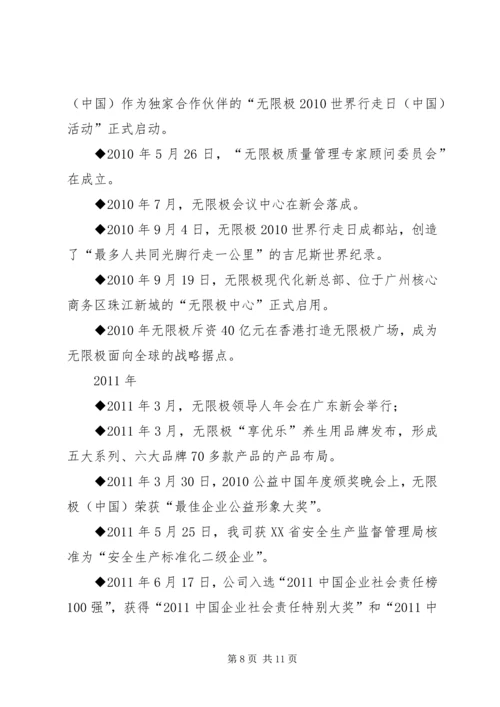 （中国）作为独家合作伙伴的“无限极 2010 世界行走日（中国）活动”正式启动。

◆2010 年 5 月 26 日，“无限极质量管理专家顾问委员会”在成立。

◆2010 年 7 月，无限极会议中心在新会落成。

◆2010 年 9 月 4 日，无限极 2010 世界行走日成都站，创造了“最多人共同光脚行走一公里”的吉尼斯世界纪录。

◆2010 年 9 月 19 日，无限极现代化新总部、位于广州核心商务区珠江新城的“无限极中心”正式启用。

◆2010 年无限极斥资 40 亿元在香港打造无限极广场，成为无限极面向全球的战略据点。

2011 年

◆2011 年 3 月，无限极领导人年会在广东新会举行；

◆2011 年 3 月，无限极“享优乐”养生用品牌发布，形成五大系列、六大品牌 70 多款产品的产品布局。

◆2011 年 3 月 30 日，2010 公益中国年度颁奖晚会上，无限极（中国）荣获“最佳企业公益形象大奖”。

◆2011 年 5 月 25 日，我司获 XX 省安全生产监督管理局核准为“安全生产标准化二级企业”。

◆2011 年 6 月 17 日，公司入选“2011 中国企业社会责任榜 100 强”，获得“2011 中国企业社会责任特别大奖”和“2011 中

第 8 页 共 11 页